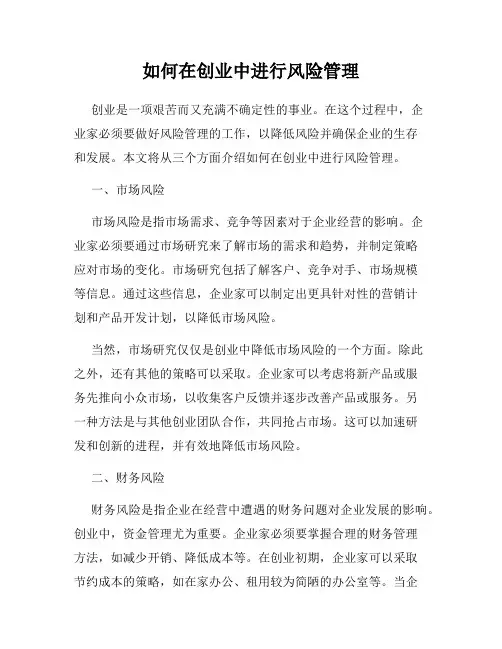 如何在创业中进行风险管理

创业是一项艰苦而又充满不确定性的事业。在这个过程中，企业家必须要做好风险管理的工作，以降低风险并确保企业的生存和发展。本文将从三个方面介绍如何在创业中进行风险管理。

一、市场风险

市场风险是指市场需求、竞争等因素对于企业经营的影响。企业家必须要通过市场研究来了解市场的需求和趋势，并制定策略应对市场的变化。市场研究包括了解客户、竞争对手、市场规模等信息。通过这些信息，企业家可以制定出更具针对性的营销计划和产品开发计划，以降低市场风险。

当然，市场研究仅仅是创业中降低市场风险的一个方面。除此之外，还有其他的策略可以采取。企业家可以考虑将新产品或服务先推向小众市场，以收集客户反馈并逐步改善产品或服务。另一种方法是与其他创业团队合作，共同抢占市场。这可以加速研发和创新的进程，并有效地降低市场风险。

二、财务风险

财务风险是指企业在经营中遭遇的财务问题对企业发展的影响。创业中，资金管理尤为重要。企业家必须要掌握合理的财务管理方法，如减少开销、降低成本等。在创业初期，企业家可以采取节约成本的策略，如在家办公、租用较为简陋的办公室等。当企